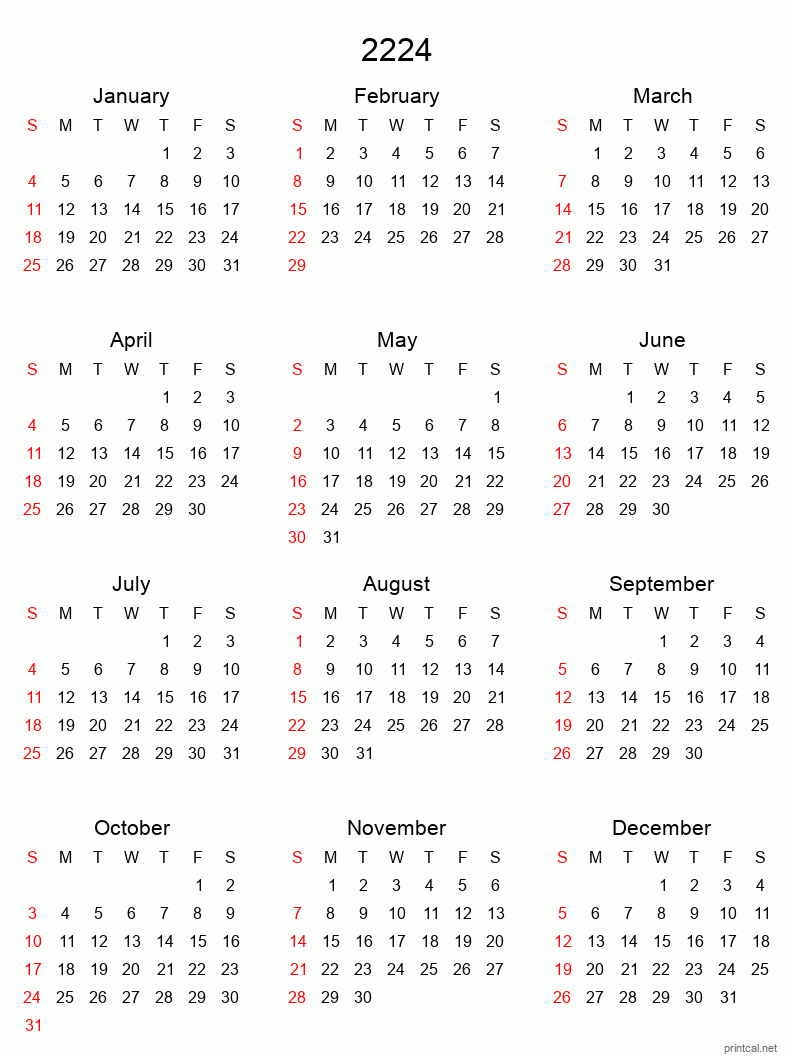 2224

January

| S | M | T | W | T | F | S |
|---|---|---|---|---|---|---|
| | | | | 1 | 2 | 3 |
| 4 | 5 | 6 | 7 | 8 | 9 | 10 |
| 11 | 12 | 13 | 14 | 15 | 16 | 17 |
| 18 | 19 | 20 | 21 | 22 | 23 | 24 |
| 25 | 26 | 27 | 28 | 29 | 30 | 31 |

February

| S | M | T | W | T | F | S |
|---|---|---|---|---|---|---|
| 1 | 2 | 3 | 4 | 5 | 6 | 7 |
| 8 | 9 | 10 | 11 | 12 | 13 | 14 |
| 15 | 16 | 17 | 18 | 19 | 20 | 21 |
| 22 | 23 | 24 | 25 | 26 | 27 | 28 |
| 29 | | | | | | |

March

| S | M | T | W | T | F | S |
|---|---|---|---|---|---|---|
| | 1 | 2 | 3 | 4 | 5 | 6 |
| 7 | 8 | 9 | 10 | 11 | 12 | 13 |
| 14 | 15 | 16 | 17 | 18 | 19 | 20 |
| 21 | 22 | 23 | 24 | 25 | 26 | 27 |
| 28 | 29 | 30 | 31 | | | |

April

| S | M | T | W | T | F | S |
|---|---|---|---|---|---|---|
| | | | | 1 | 2 | 3 |
| 4 | 5 | 6 | 7 | 8 | 9 | 10 |
| 11 | 12 | 13 | 14 | 15 | 16 | 17 |
| 18 | 19 | 20 | 21 | 22 | 23 | 24 |
| 25 | 26 | 27 | 28 | 29 | 30 | |

May

| S | M | T | W | T | F | S |
|---|---|---|---|---|---|---|
| | | | | | | 1 |
| 2 | 3 | 4 | 5 | 6 | 7 | 8 |
| 9 | 10 | 11 | 12 | 13 | 14 | 15 |
| 16 | 17 | 18 | 19 | 20 | 21 | 22 |
| 23 | 24 | 25 | 26 | 27 | 28 | 29 |
| 30 | 31 | | | | | |

June

| S | M | T | W | T | F | S |
|---|---|---|---|---|---|---|
| | | 1 | 2 | 3 | 4 | 5 |
| 6 | 7 | 8 | 9 | 10 | 11 | 12 |
| 13 | 14 | 15 | 16 | 17 | 18 | 19 |
| 20 | 21 | 22 | 23 | 24 | 25 | 26 |
| 27 | 28 | 29 | 30 | | | |

July

| S | M | T | W | T | F | S |
|---|---|---|---|---|---|---|
| | | | | 1 | 2 | 3 |
| 4 | 5 | 6 | 7 | 8 | 9 | 10 |
| 11 | 12 | 13 | 14 | 15 | 16 | 17 |
| 18 | 19 | 20 | 21 | 22 | 23 | 24 |
| 25 | 26 | 27 | 28 | 29 | 30 | 31 |

August

| S | M | T | W | T | F | S |
|---|---|---|---|---|---|---|
| 1 | 2 | 3 | 4 | 5 | 6 | 7 |
| 8 | 9 | 10 | 11 | 12 | 13 | 14 |
| 15 | 16 | 17 | 18 | 19 | 20 | 21 |
| 22 | 23 | 24 | 25 | 26 | 27 | 28 |
| 29 | 30 | 31 | | | | |

September

| S | M | T | W | T | F | S |
|---|---|---|---|---|---|---|
| | | | 1 | 2 | 3 | 4 |
| 5 | 6 | 7 | 8 | 9 | 10 | 11 |
| 12 | 13 | 14 | 15 | 16 | 17 | 18 |
| 19 | 20 | 21 | 22 | 23 | 24 | 25 |
| 26 | 27 | 28 | 29 | 30 | | |

October

| S | M | T | W | T | F | S |
|---|---|---|---|---|---|---|
| | | | | | 1 | 2 |
| 3 | 4 | 5 | 6 | 7 | 8 | 9 |
| 10 | 11 | 12 | 13 | 14 | 15 | 16 |
| 17 | 18 | 19 | 20 | 21 | 22 | 23 |
| 24 | 25 | 26 | 27 | 28 | 29 | 30 |
| 31 | | | | | | |

November

| S | M | T | W | T | F | S |
|---|---|---|---|---|---|---|
| | 1 | 2 | 3 | 4 | 5 | 6 |
| 7 | 8 | 9 | 10 | 11 | 12 | 13 |
| 14 | 15 | 16 | 17 | 18 | 19 | 20 |
| 21 | 22 | 23 | 24 | 25 | 26 | 27 |
| 28 | 29 | 30 | | | | |

December

| S | M | T | W | T | F | S |
|---|---|---|---|---|---|---|
| | | | 1 | 2 | 3 | 4 |
| 5 | 6 | 7 | 8 | 9 | 10 | 11 |
| 12 | 13 | 14 | 15 | 16 | 17 | 18 |
| 19 | 20 | 21 | 22 | 23 | 24 | 25 |
| 26 | 27 | 28 | 29 | 30 | 31 | |

printcal.net